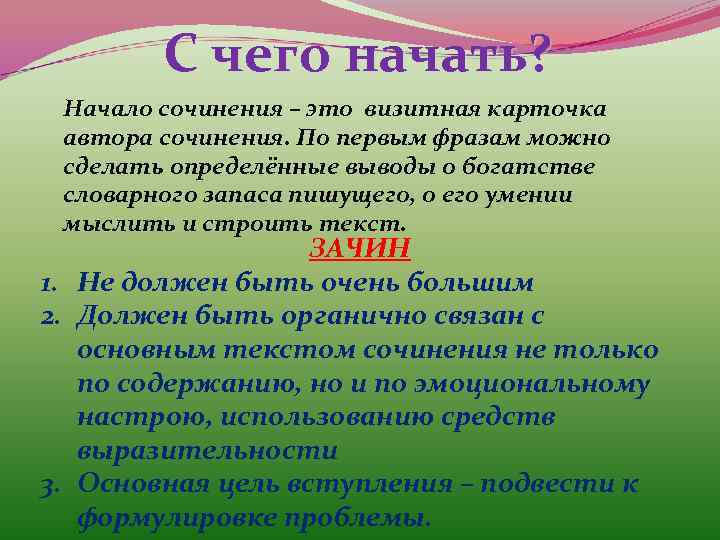 С чего начать?

Начало сочинения – это визитная карточка автора сочинения. По первым фразам можно сделать определённые выводы о богатстве словарного запаса пишущего, о его умении мыслить и строить текст.

ЗАЧИН

1. Не должен быть очень большим
2. Должен быть органично связан с основным текстом сочинения не только по содержанию, но и по эмоциональному настрою, использованию средств выразительности
3. Основная цель вступления – подвести к формулировке проблемы.